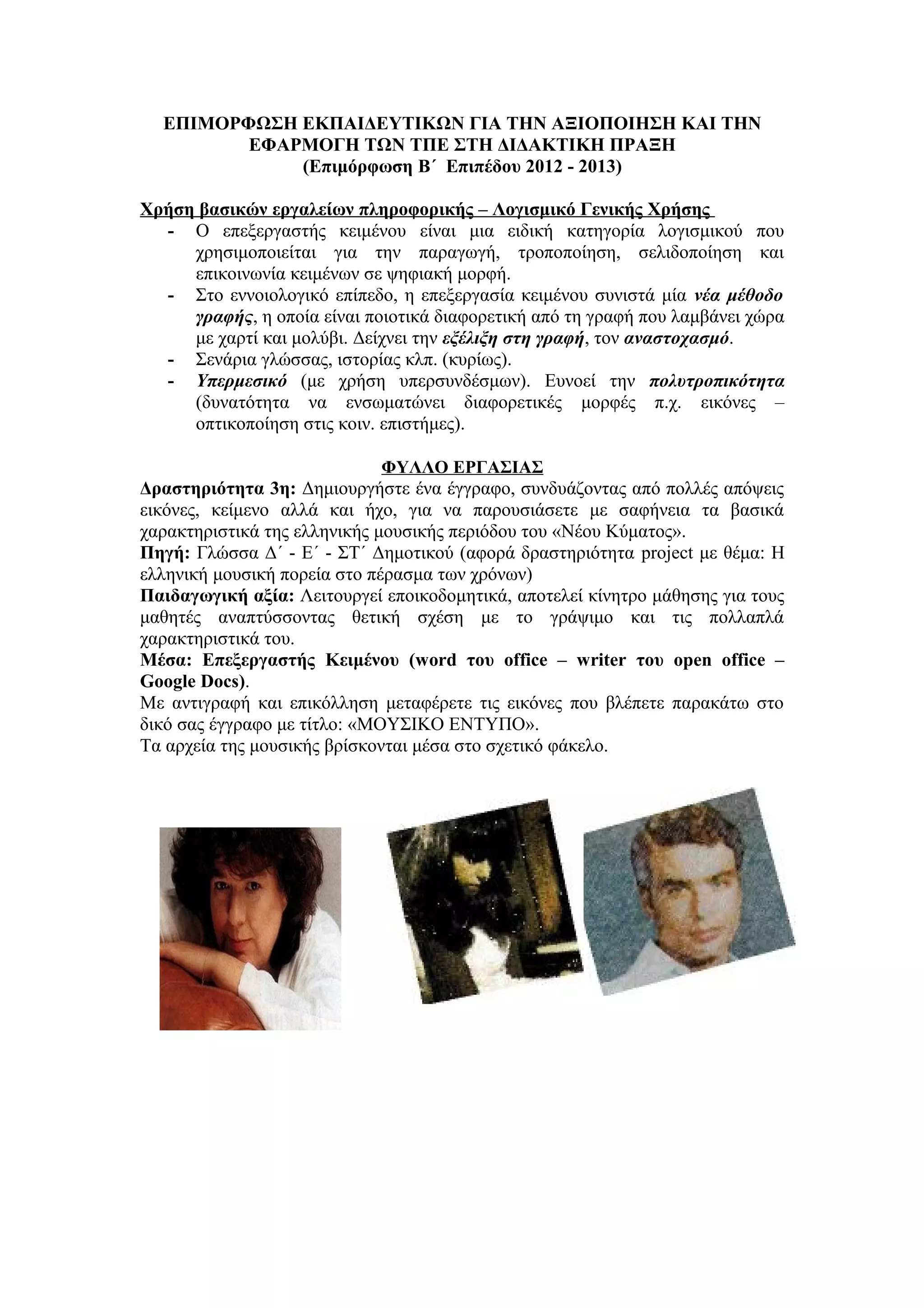 ΕΠΙΜΟΡΦΩΣΗ ΕΚΠΑΙΔΕΥΤΙΚΩΝ ΓΙΑ ΤΗΝ ΑΞΙΟΠΟΙΗΣΗ ΚΑΙ ΤΗΝ ΕΦΑΡΜΟΓΗ ΤΩΝ ΤΠΕ ΣΤΗ ΔΙΔΑΚΤΙΚΗ ΠΡΑΞΗ
(Επιμόρφωση Β΄ Επιπέδου 2012 - 2013)

Χρήση βασικών εργαλείων πληροφορικής – Λογισμικό Γενικής Χρήσης
- Ο επεξεργαστής κειμένου είναι μια ειδική κατηγορία λογισμικού που χρησιμοποιείται για την παραγωγή, τροποποίηση, σελιδοποίηση και επικοινωνία κειμένων σε ψηφιακή μορφή.
- Στο εννοιολογικό επίπεδο, η επεξεργασία κειμένου συνιστά μία νέα μέθοδο γραφής, η οποία είναι ποιοτικά διαφορετική από τη γραφή που λαμβάνει χώρα με χαρτί και μολύβι. Δείχνει την εξέλιξη στη γραφή, τον αναστοχασμό.
- Σενάρια γλώσσας, ιστορίας κλπ. (κυρίως).
- Υπερμεσικό (με χρήση υπερσυνδέσμων). Ευνοεί την πολυτροπικότητα (δυνατότητα να ενσωματώνει διαφορετικές μορφές π.χ. εικόνες – οπτικοποίηση στις κοιν. επιστήμες).

ΦΥΛΛΟ ΕΡΓΑΣΙΑΣ
Δραστηριότητα 3η: Δημιουργήστε ένα έγγραφο, συνδυάζοντας από πολλές απόψεις εικόνες, κείμενο αλλά και ήχο, για να παρουσιάσετε με σαφήνεια τα βασικά χαρακτηριστικά της ελληνικής μουσικής περιόδου του «Νέου Κύματος».
Πηγή: Γλώσσα Δ΄ - Ε΄ - ΣΤ΄ Δημοτικού (αφορά δραστηριότητα project με θέμα: Η ελληνική μουσική πορεία στο πέρασμα των χρόνων)
Παιδαγωγική αξία: Λειτουργεί εποικοδομητικά, αποτελεί κίνητρο μάθησης για τους μαθητές αναπτύσσοντας θετική σχέση με το γράψιμο και τις πολλαπλά χαρακτηριστικά του.
Μέσα: Επεξεργαστής Κειμένου (word του office – writer του open office – Google Docs).
Με αντιγραφή και επικόλληση μεταφέρετε τις εικόνες που βλέπετε παρακάτω στο δικό σας έγγραφο με τίτλο: «ΜΟΥΣΙΚΟ ΕΝΤΥΠΟ».
Τα αρχεία της μουσικής βρίσκονται μέσα στο σχετικό φάκελο.